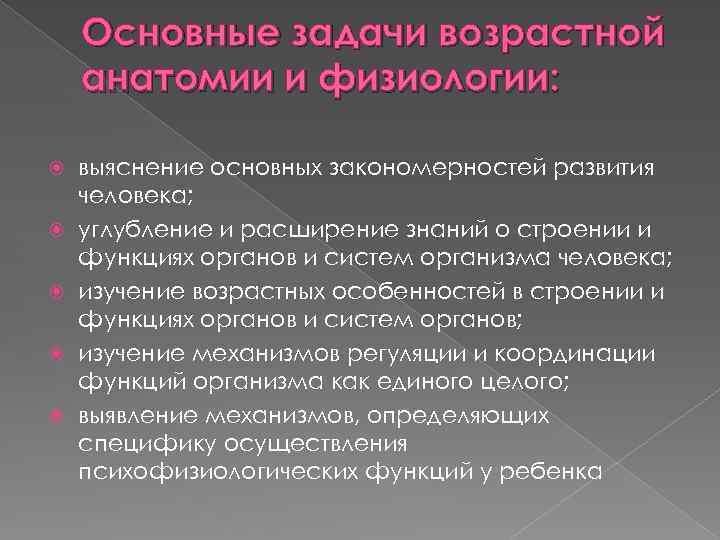 Основные задачи возрастной анатомии и физиологии:

выяснение основных закономерностей развития человека;

углубление и расширение знаний о строении и функциях органов и систем организма человека;

изучение возрастных особенностей в строении и функциях органов и систем органов;

изучение механизмов регуляции и координации функций организма как единого целого;

выявление механизмов, определяющих специфику осуществления психофизиологических функций у ребенка